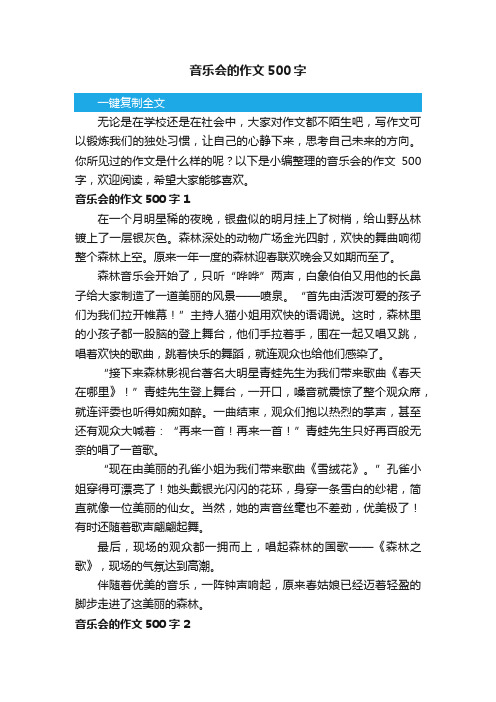 音乐会的作文 500 字

一键复制全文

无论是在学校还是在社会中，大家对作文都不陌生吧，写作文可以锻炼我们的独处习惯，让自己的心静下来，思考自己未来的方向。你所见过的作文是什么样的呢？以下是小编整理的音乐会的作文 500 字，欢迎阅读，希望大家能够喜欢。

音乐会的作文 500 字 1

在一个月明星稀的夜晚，银盘似的明月挂上了树梢，给山野丛林镀上了一层银灰色。森林深处的动物广场金光四射，欢快的舞曲响彻整个森林上空。原来一年一度的森林迎春联欢晚会又如期而至了。

森林音乐会开始了，只听“哗哗”两声，白象伯伯又用他的长鼻子给大家制造了一道美丽的风景——喷泉。“首先由活泼可爱的孩子们为我们拉开帷幕！”主持人猫小姐用欢快的语调说。这时，森林里的小孩子都一股脑的登上舞台，他们手拉着手，围在一起又唱又跳，唱着欢快的歌曲，跳着快乐的舞蹈，就连观众也给他们感染了。

“接下来森林影视台著名大明星青蛙先生为我们带来歌曲《春天在哪里》！”青蛙先生登上舞台，一开口，嗓音就震惊了整个观众席，就连评委也听得如痴如醉。一曲结束，观众们抱以热烈的掌声，甚至还有观众大喊着：“再来一首！再来一首！”青蛙先生只好再百般无奈的唱了一首歌。

“现在由美丽的孔雀小姐为我们带来歌曲《雪绒花》。”孔雀小姐穿得可漂亮了！她头戴银光闪闪的花环，身穿一条雪白的纱裙，简直就像一位美丽的仙女。当然，她的声音丝毫也不差劲，优美极了！有时还随着歌声翩翩起舞。

最后，现场的观众都一拥而上，唱起森林的国歌——《森林之歌》，现场的气氛达到高潮。

伴随着优美的音乐，一阵钟声响起，原来春姑娘已经迈着轻盈的脚步走进了这美丽的森林。

音乐会的作文 500 字 2